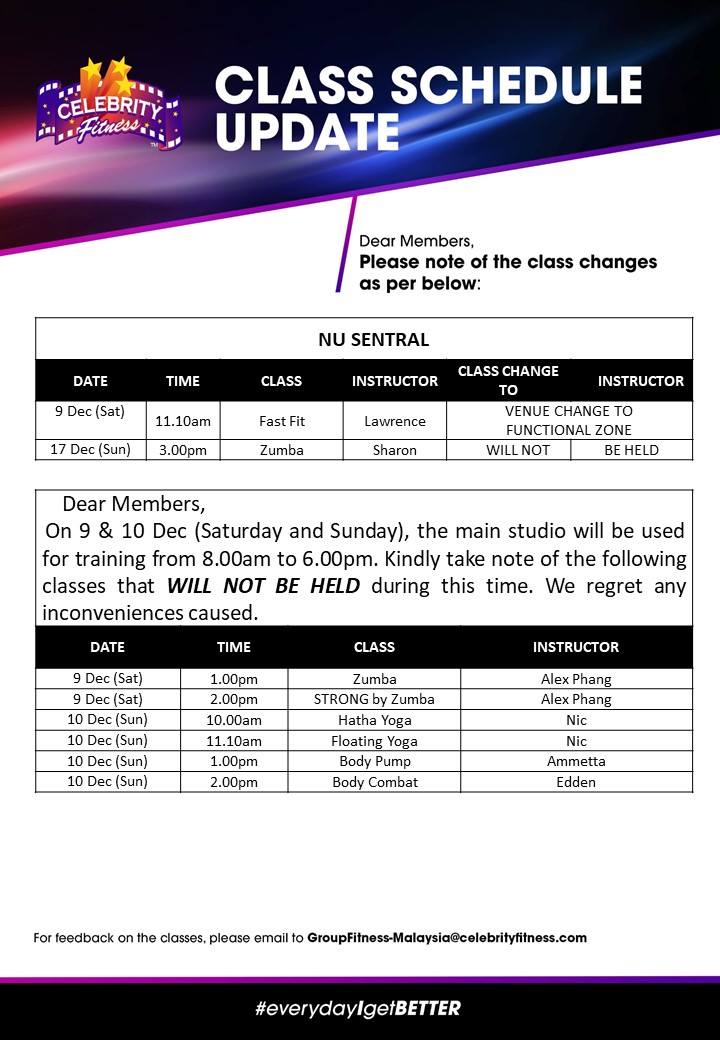 CELEBRITY Fitness

CLASS SCHEDULE UPDATE

Dear Members,
Please note of the class changes as per below:

NU SENTRAL

| DATE | TIME | CLASS | INSTRUCTOR | CLASS CHANGE TO | INSTRUCTOR |
|---|---|---|---|---|---|
| 9 Dec (Sat) | 11.10am | Fast Fit | Lawrence | VENUE CHANGE TO FUNCTIONAL ZONE | |
| 17 Dec (Sun) | 3.00pm | Zumba | Sharon | WILL NOT | BE HELD |

Dear Members,
On 9 & 10 Dec (Saturday and Sunday), the main studio will be used for training from 8.00am to 6.00pm. Kindly take note of the following classes that WILL NOT BE HELD during this time. We regret any inconveniences caused.

| DATE | TIME | CLASS | INSTRUCTOR |
|---|---|---|---|
| 9 Dec (Sat) | 1.00pm | Zumba | Alex Phang |
| 9 Dec (Sat) | 2.00pm | STRONG by Zumba | Alex Phang |
| 10 Dec (Sun) | 10.00am | Hatha Yoga | Nic |
| 10 Dec (Sun) | 11.10am | Floating Yoga | Nic |
| 10 Dec (Sun) | 1.00pm | Body Pump | Ammetta |
| 10 Dec (Sun) | 2.00pm | Body Combat | Edden |

For feedback on the classes, please email to GroupFitness-Malaysia@celebrityfitness.com

#everydayIgetBETTER